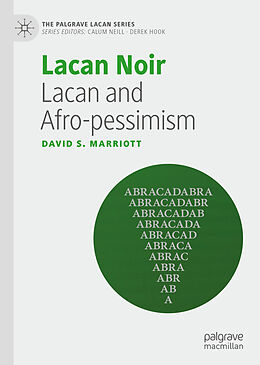 THE PALGRAVE LACAN SERIES
SERIES EDITORS: CALUM NEILL · DEREK HOOK

Lacan Noir
Lacan and Afro-pessimism

DAVID S. MARRIOTT

ABRACADABRA
ABRACADABR
ABRACADAB
ABRACADA
ABRACAD
ABRACA
ABRAC
ABRA
ABR
AB
A

palgrave
macmillan